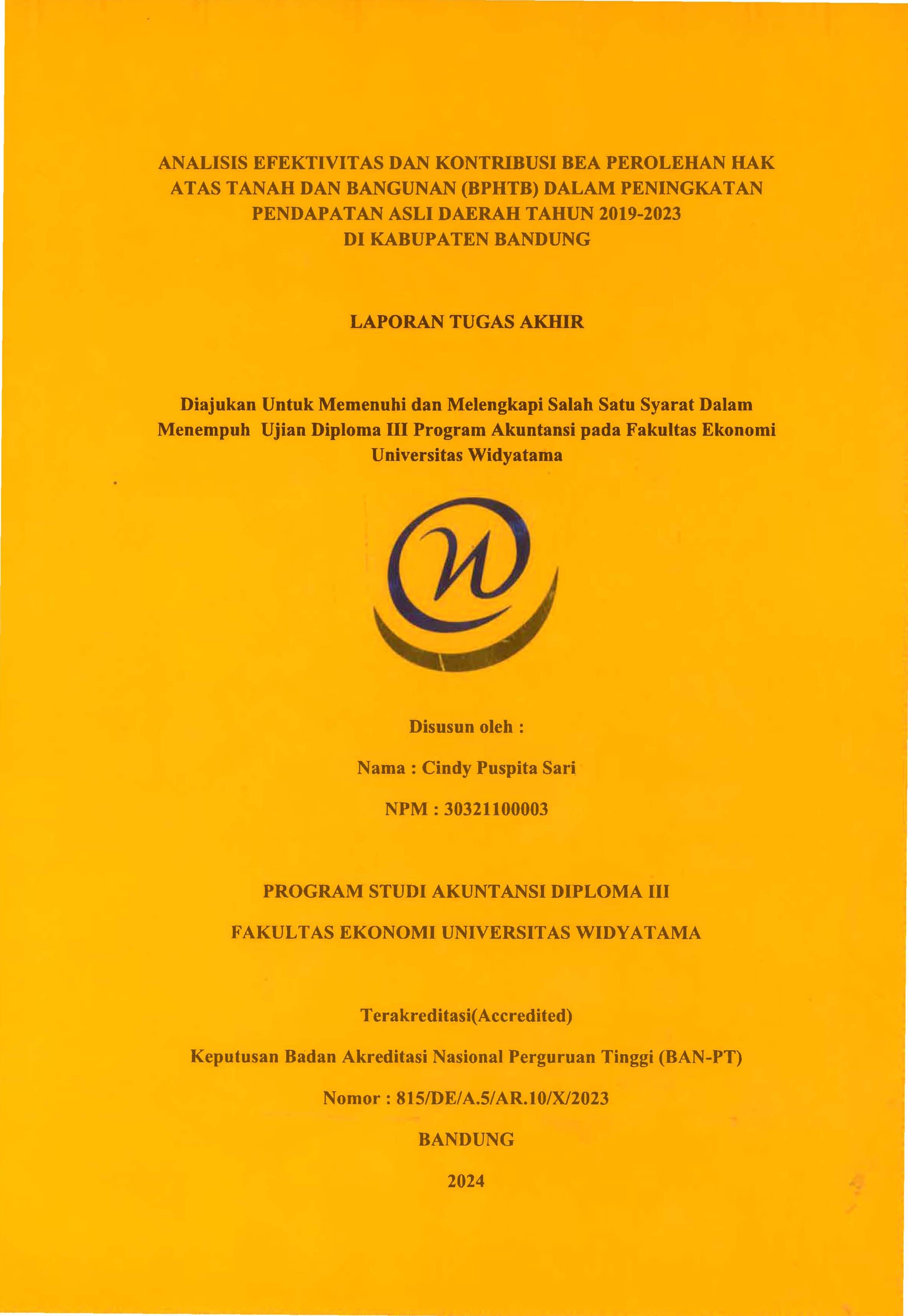 ANALISIS EFEKTIVITAS DAN KONTRIBUSI BEA PEROLEHAN HAK ATAS TANAH DAN BANGUNAN (BPHTB) DALAM PENINGKATAN PENDAPATAN ASLI DAERAH TAHUN 2019-2023
DI KABUPATEN BANDUNG

LAPORAN TUGAS AKHIR

Diajukan Untuk Memenuhi dan Melengkapi Salah Satu Syarat Dalam Menempuh Ujian Diploma III Program Akuntansi pada Fakultas Ekonomi Universitas Widyatama

Disusun oleh :

Nama : Cindy Puspita Sari

NPM : 30321100003

PROGRAM STUDI AKUNTANSI DIPLOMA III

FAKULTAS EKONOMI UNIVERSITAS WIDYATAMA

Terakreditasi(Accredited)

Keputusan Badan Akreditasi Nasional Perguruan Tinggi (BAN-PT)

Nomor : 815/DE/A.5/AR.10/X/2023

BANDUNG

2024